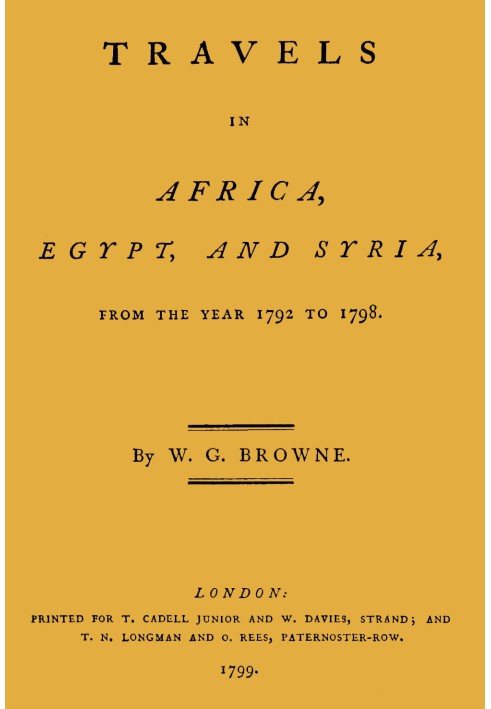 TRAVELS

IN

AFRICA,

EGYPT, AND SYRIA,

FROM THE YEAR 1792 TO 1798.

By W. G. BROWNE.

LONDON:

PRINTED FOR T. CADELL JUNIOR AND W. DAVIES, STRAND; AND T. N. LONGMAN AND O. REES, PATERNOSTER-ROW.

1799.